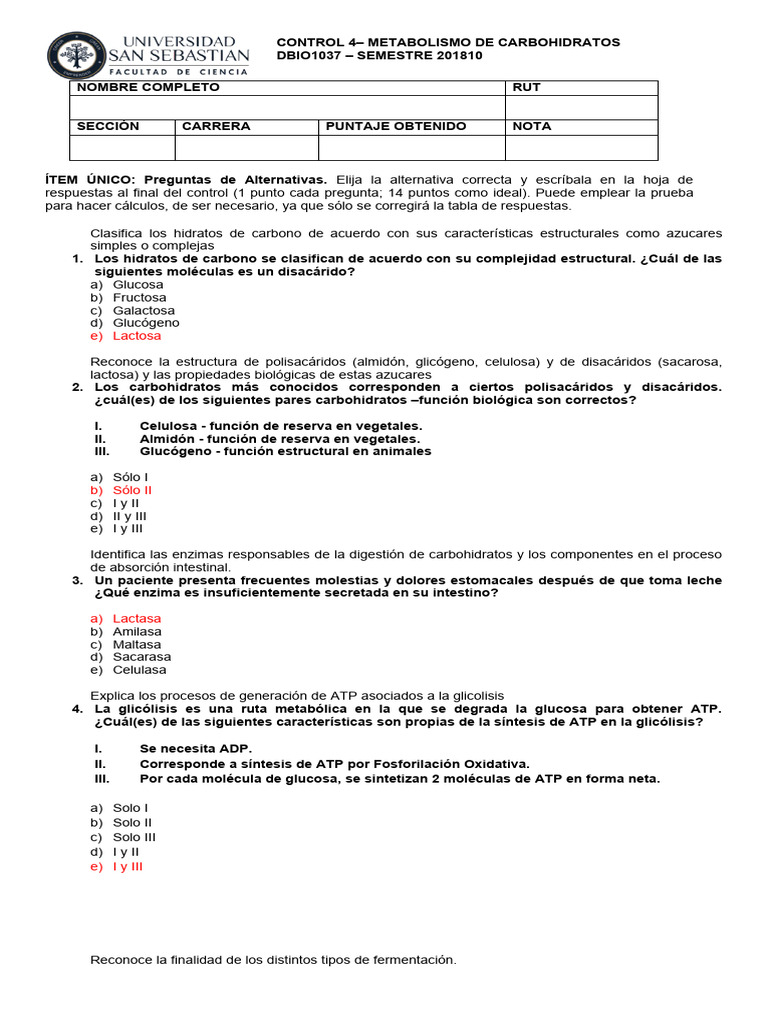 UNIVERSIDAD SAN SEBASTIAN
FACULTAD DE CIENCIA

CONTROL 4– METABOLISMO DE CARBOHIDRATOS
DBIO1037 – SEMESTRE 201810

| NOMBRE COMPLETO | | | RUT |
|---|---|---|---|
| | | | |
| SECCIÓN | CARRERA | PUNTAJE OBTENIDO | NOTA |
| | | | |

ÍTEM ÚNICO: Preguntas de Alternativas. Elija la alternativa correcta y escríbala en la hoja de respuestas al final del control (1 punto cada pregunta; 14 puntos como ideal). Puede emplear la prueba para hacer cálculos, de ser necesario, ya que sólo se corregirá la tabla de respuestas.

Clasifica los hidratos de carbono de acuerdo con sus características estructurales como azucares simples o complejas

1. Los hidratos de carbono se clasifican de acuerdo con su complejidad estructural. ¿Cuál de las siguientes moléculas es un disacárido?
a) Glucosa
b) Fructosa
c) Galactosa
d) Glucógeno
e) Lactosa

Reconoce la estructura de polisacáridos (almidón, glicógeno, celulosa) y de disacáridos (sacarosa, lactosa) y las propiedades biológicas de estas azucares

2. Los carbohidratos más conocidos corresponden a ciertos polisacáridos y disacáridos. ¿cuál(es) de los siguientes pares carbohidratos –función biológica son correctos?

I. Celulosa - función de reserva en vegetales.
II. Almidón - función de reserva en vegetales.
III. Glucógeno - función estructural en animales

a) Sólo I
b) Sólo II
c) I y II
d) II y III
e) I y III

Identifica las enzimas responsables de la digestión de carbohidratos y los componentes en el proceso de absorción intestinal.

3. Un paciente presenta frecuentes molestias y dolores estomacales después de que toma leche ¿Qué enzima es insuficientemente secretada en su intestino?

a) Lactasa
b) Amilasa
c) Maltasa
d) Sacarasa
e) Celulasa

Explica los procesos de generación de ATP asociados a la glicolisis

4. La glicólisis es una ruta metabólica en la que se degrada la glucosa para obtener ATP. ¿Cuál(es) de las siguientes características son propias de la síntesis de ATP en la glicólisis?

I. Se necesita ADP.
II. Corresponde a síntesis de ATP por Fosforilación Oxidativa.
III. Por cada molécula de glucosa, se sintetizan 2 moléculas de ATP en forma neta.

a) Solo I
b) Solo II
c) Solo III
d) I y II
e) I y III

Reconoce la finalidad de los distintos tipos de fermentación.